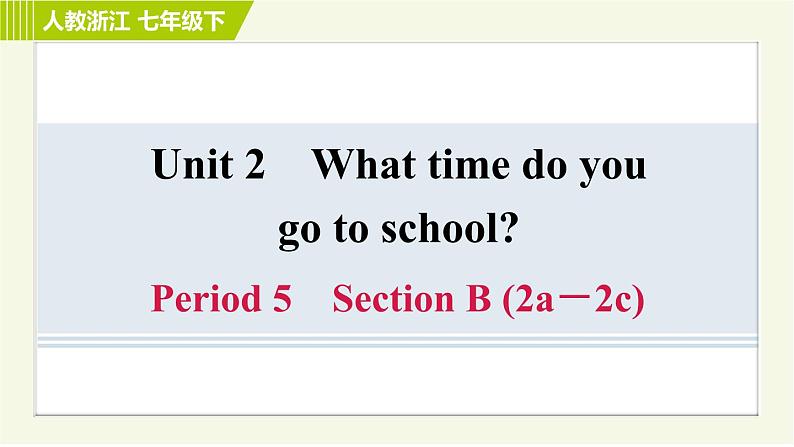 人教浙江 七年级下

Unit 2 What time do you go to school?

Period 5 Section B (2a－2c)